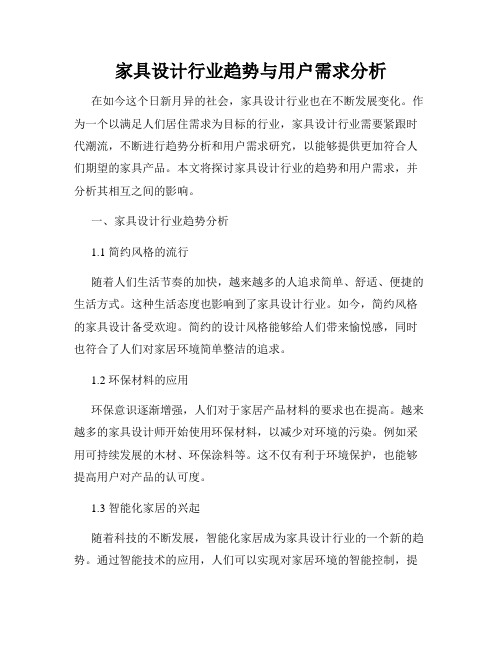 家具设计行业趋势与用户需求分析

在如今这个日新月异的社会，家具设计行业也在不断发展变化。作为一个以满足人们居住需求为目标的行业，家具设计行业需要紧跟时代潮流，不断进行趋势分析和用户需求研究，以能够提供更加符合人们期望的家具产品。本文将探讨家具设计行业的趋势和用户需求，并分析其相互之间的影响。

一、家具设计行业趋势分析

1.1 简约风格的流行

随着人们生活节奏的加快，越来越多的人追求简单、舒适、便捷的生活方式。这种生活态度也影响到了家具设计行业。如今，简约风格的家具设计备受欢迎。简约的设计风格能够给人们带来愉悦感，同时也符合了人们对家居环境简单整洁的追求。

1.2 环保材料的应用

环保意识逐渐增强，人们对于家居产品材料的要求也在提高。越来越多的家具设计师开始使用环保材料，以减少对环境的污染。例如采用可持续发展的木材、环保涂料等。这不仅有利于环境保护，也能够提高用户对产品的认可度。

1.3 智能化家居的兴起

随着科技的不断发展，智能化家居成为家具设计行业的一个新的趋势。通过智能技术的应用，人们可以实现对家居环境的智能控制，提